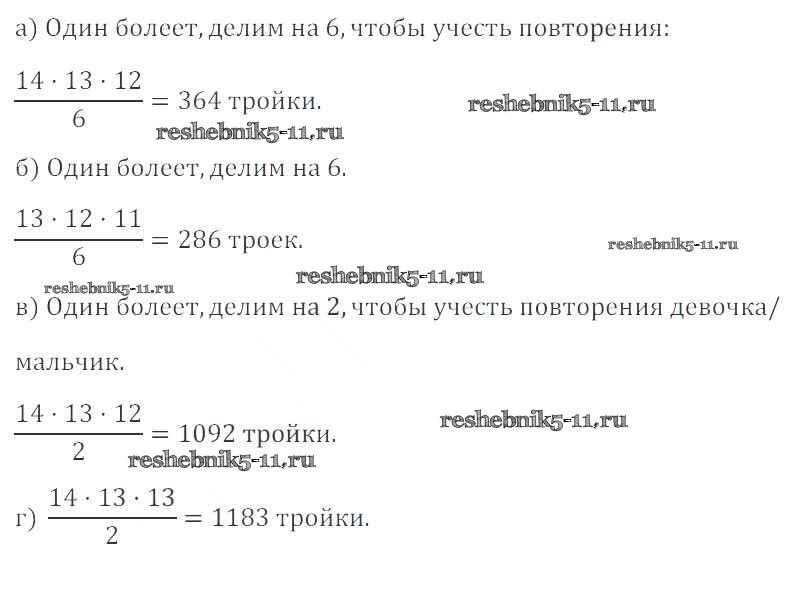 а) Один болеет, делим на 6, чтобы учесть повторения:

$\frac{14 \cdot 13 \cdot 12}{6} = 364$ тройки.

reshebnik5-11.ru

reshebnik5-11.ru

б) Один болеет, делим на 6.

$\frac{13 \cdot 12 \cdot 11}{6} = 286$ троек.

reshebnik5-11.ru

reshebnik5-11.ru

reshebnik5-11.ru

в) Один болеет, делим на 2, чтобы учесть повторения девочка/мальчик.

$\frac{14 \cdot 13 \cdot 12}{2} = 1092$ тройки.

reshebnik5-11.ru

reshebnik5-11.ru

г) $\frac{14 \cdot 13 \cdot 13}{2} = 1183$ тройки.